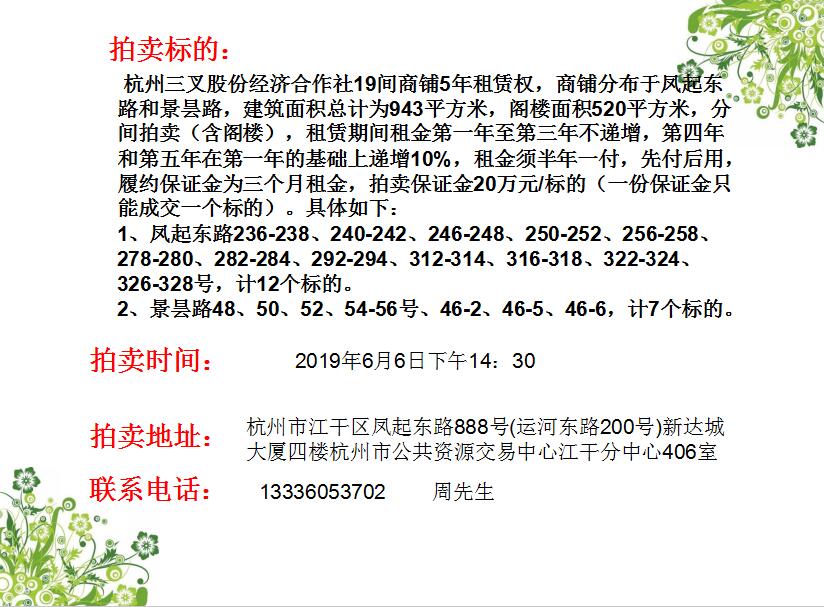 拍卖标的：

杭州三叉股份经济合作社19间商铺5年租赁权，商铺分布于凤起东路和景昙路，建筑面积总计为943平方米，阁楼面积520平方米，分间拍卖（含阁楼），租赁期间租金第一年至第三年不递增，第四年和第五年在第一年的基础上递增10%，租金须半年一付，先付后用，履约保证金为三个月租金，拍卖保证金20万元/标的（一份保证金只能成交一个标的）。具体如下：

1、凤起东路236-238、240-242、246-248、250-252、256-258、278-280、282-284、292-294、312-314、316-318、322-324、326-328号，计12个标的。

2、景昙路48、50、52、54-56号、46-2、46-5、46-6，计7个标的。

拍卖时间： 2019年6月6日下午14：30

拍卖地址： 杭州市江干区凤起东路888号(运河东路200号)新达城大厦四楼杭州市公共资源交易中心江干分中心406室

联系电话： 13336053702 周先生